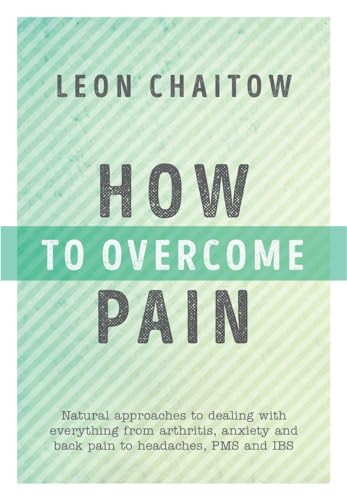 LEON CHAITOW

HOW
TO OVERCOME
PAIN

Natural approaches to dealing with everything from arthritis, anxiety and back pain to headaches, PMS and IBS